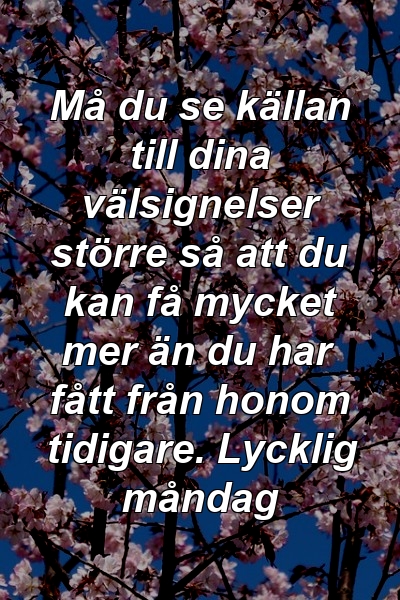 Må du se källan till dina välsignelser större så att du kan få mycket mer än du har fått från honom tidigare. Lycklig måndag